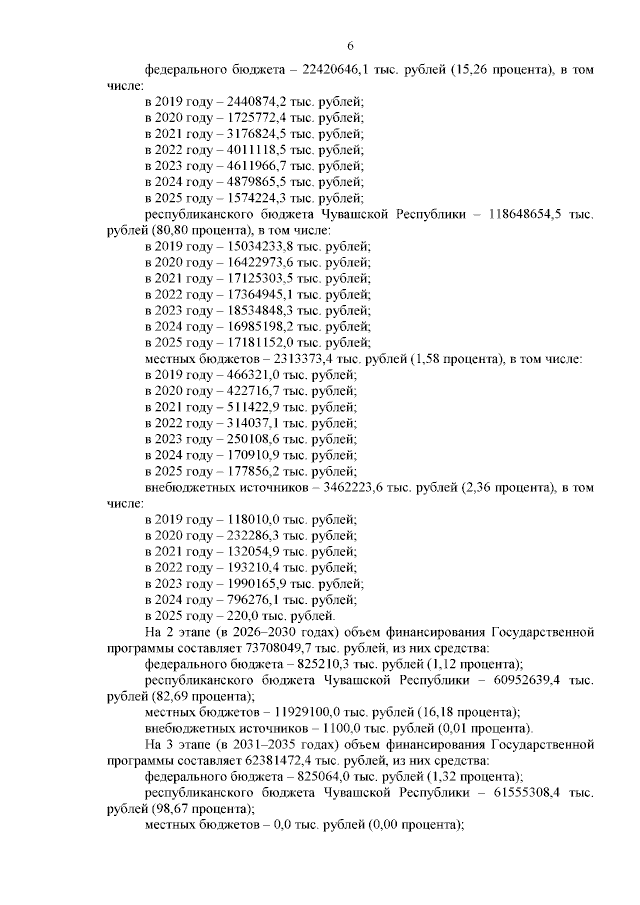 6

федерального бюджета – 22420646,1 тыс. рублей (15,26 процента), в том числе:

в 2019 году – 2440874,2 тыс. рублей;
в 2020 году – 1725772,4 тыс. рублей;
в 2021 году – 3176824,5 тыс. рублей;
в 2022 году – 4011118,5 тыс. рублей;
в 2023 году – 4611966,7 тыс. рублей;
в 2024 году – 4879865,5 тыс. рублей;
в 2025 году – 1574224,3 тыс. рублей;

республиканского бюджета Чувашской Республики – 118648654,5 тыс. рублей (80,80 процента), в том числе:

в 2019 году – 15034233,8 тыс. рублей;
в 2020 году – 16422973,6 тыс. рублей;
в 2021 году – 17125303,5 тыс. рублей;
в 2022 году – 17364945,1 тыс. рублей;
в 2023 году – 18534848,3 тыс. рублей;
в 2024 году – 16985198,2 тыс. рублей;
в 2025 году – 17181152,0 тыс. рублей;

местных бюджетов – 2313373,4 тыс. рублей (1,58 процента), в том числе:

в 2019 году – 466321,0 тыс. рублей;
в 2020 году – 422716,7 тыс. рублей;
в 2021 году – 511422,9 тыс. рублей;
в 2022 году – 314037,1 тыс. рублей;
в 2023 году – 250108,6 тыс. рублей;
в 2024 году – 170910,9 тыс. рублей;
в 2025 году – 177856,2 тыс. рублей;

внебюджетных источников – 3462223,6 тыс. рублей (2,36 процента), в том числе:

в 2019 году – 118010,0 тыс. рублей;
в 2020 году – 232286,3 тыс. рублей;
в 2021 году – 132054,9 тыс. рублей;
в 2022 году – 193210,4 тыс. рублей;
в 2023 году – 1990165,9 тыс. рублей;
в 2024 году – 796276,1 тыс. рублей;
в 2025 году – 220,0 тыс. рублей.

На 2 этапе (в 2026–2030 годах) объем финансирования Государственной программы составляет 73708049,7 тыс. рублей, из них средства:

федерального бюджета – 825210,3 тыс. рублей (1,12 процента);

республиканского бюджета Чувашской Республики – 60952639,4 тыс. рублей (82,69 процента);

местных бюджетов – 11929100,0 тыс. рублей (16,18 процента);

внебюджетных источников – 1100,0 тыс. рублей (0,01 процента).

На 3 этапе (в 2031–2035 годах) объем финансирования Государственной программы составляет 62381472,4 тыс. рублей, из них средства:

федерального бюджета – 825064,0 тыс. рублей (1,32 процента);

республиканского бюджета Чувашской Республики – 61555308,4 тыс. рублей (98,67 процента);

местных бюджетов – 0,0 тыс. рублей (0,00 процента);